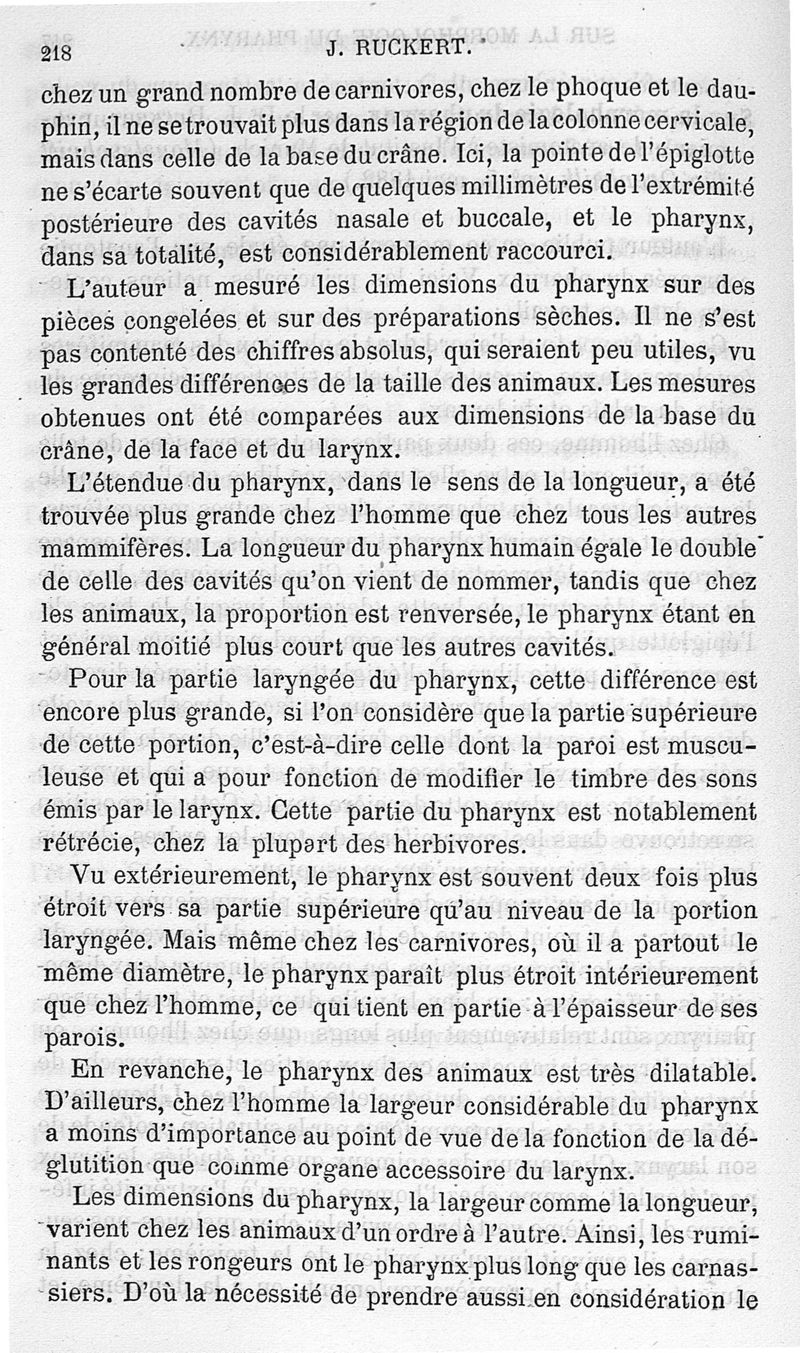 218 J. RUCKERT.

chez un grand nombre de carnivores, chez le phoque et le dauphin, il ne se trouvait plus dans la région de la colonne cervicale, mais dans celle de la base du crâne. Ici, la pointe de l'épiglotte ne s'écarte souvent que de quelques millimètres de l'extrémité postérieure des cavités nasale et buccale, et le pharynx, dans sa totalité, est considérablement raccourci.

L'auteur a mesuré les dimensions du pharynx sur des pièces congelées et sur des préparations sèches. Il ne s'est pas contenté des chiffres absolus, qui seraient peu utiles, vu les grandes différences de la taille des animaux. Les mesures obtenues ont été comparées aux dimensions de la base du crâne, de la face et du larynx.

L'étendue du pharynx, dans le sens de la longueur, a été trouvée plus grande chez l'homme que chez tous les autres mammifères. La longueur du pharynx humain égale le double de celle des cavités qu'on vient de nommer, tandis que chez les animaux, la proportion est renversée, le pharynx étant en général moitié plus court que les autres cavités.

Pour la partie laryngée du pharynx, cette différence est encore plus grande, si l'on considère que la partie supérieure de cette portion, c'est-à-dire celle dont la paroi est musculeuse et qui a pour fonction de modifier le timbre des sons émis par le larynx. Cette partie du pharynx est notablement rétrécie, chez la plupart des herbivores.

Vu extérieurement, le pharynx est souvent deux fois plus étroit vers sa partie supérieure qu'au niveau de la portion laryngée. Mais même chez les carnivores, où il a partout le même diamètre, le pharynx paraît plus étroit intérieurement que chez l'homme, ce qui tient en partie à l'épaisseur de ses parois.

En revanche, le pharynx des animaux est très dilatable. D'ailleurs, chez l'homme la largeur considérable du pharynx a moins d'importance au point de vue de la fonction de la déglutition que comme organe accessoire du larynx.

Les dimensions du pharynx, la largeur comme la longueur, varient chez les animaux d'un ordre à l'autre. Ainsi, les ruminants et les rongeurs ont le pharynx plus long que les carnassiers. D'où la nécessité de prendre aussi en considération le